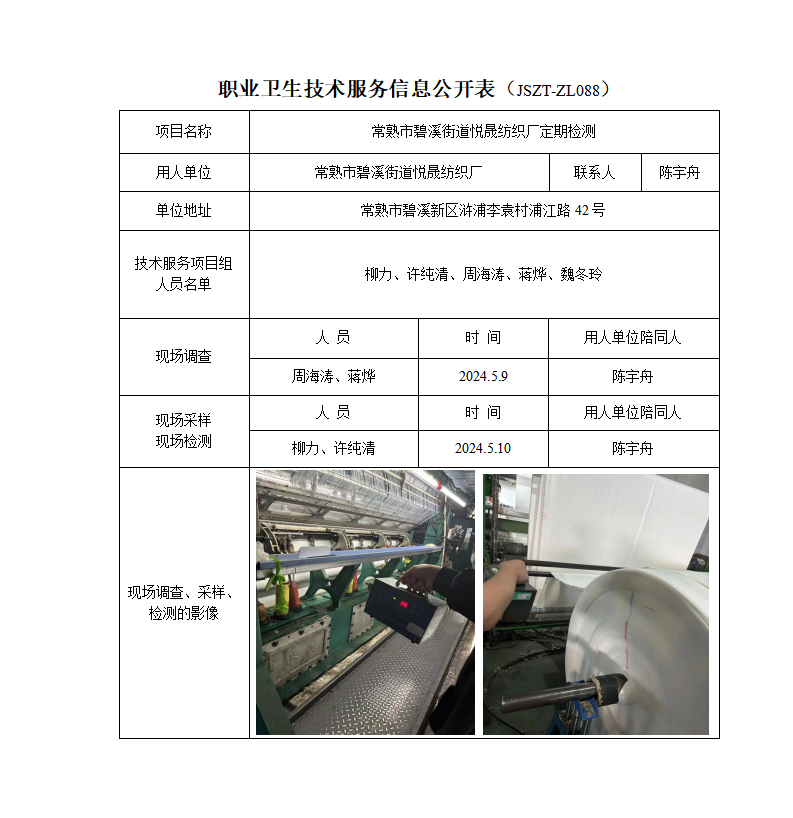 职业卫生技术服务信息公开表（JSZT-ZL088）

| 项目名称 | 常熟市碧溪街道悦晟纺织厂定期检测 | | |
|---|---|---|---|
| 用人单位 | 常熟市碧溪街道悦晟纺织厂 | 联系人 | 陈宇舟 |
| 单位地址 | 常熟市碧溪新区浒浦李袁村浦江路 42 号 | | |
| 技术服务项目组人员名单 | 柳力、许纯清、周海涛、蒋烨、魏冬玲 | | |
| 现场调查 | 人 员 | 时 间 | 用人单位陪同人 |
| | 周海涛、蒋烨 | 2024.5.9 | 陈宇舟 |
| 现场采样 现场检测 | 人 员 | 时 间 | 用人单位陪同人 |
| | 柳力、许纯清 | 2024.5.10 | 陈宇舟 |
| 现场调查、采样、检测的影像 | | | |